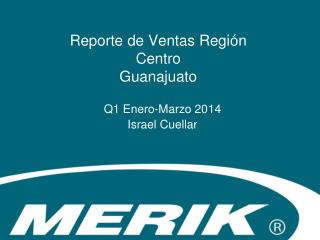 Reporte de Ventas Región
Centro
Guanajuato

Q1 Enero-Marzo 2014
Israel Cuellar

MERIK ®